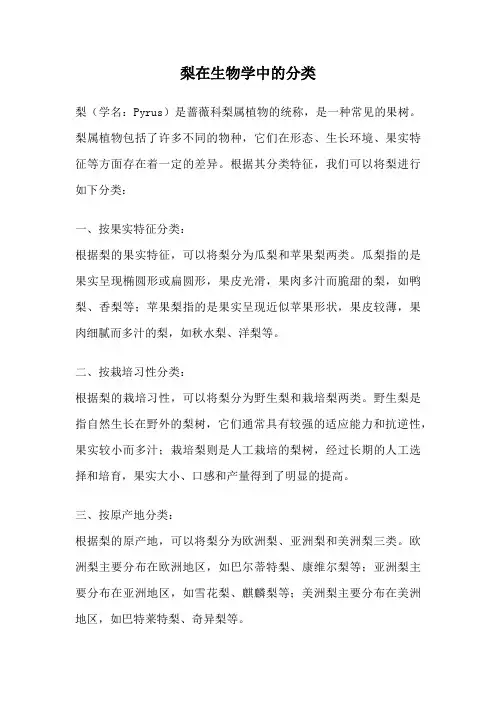 梨在生物学中的分类

梨（学名：Pyrus）是蔷薇科梨属植物的统称，是一种常见的果树。梨属植物包括了许多不同的物种，它们在形态、生长环境、果实特征等方面存在着一定的差异。根据其分类特征，我们可以将梨进行如下分类：

一、按果实特征分类：
根据梨的果实特征，可以将梨分为瓜梨和苹果梨两类。瓜梨指的是果实呈现椭圆形或扁圆形，果皮光滑，果肉多汁而脆甜的梨，如鸭梨、香梨等；苹果梨指的是果实呈现近似苹果形状，果皮较薄，果肉细腻而多汁的梨，如秋水梨、洋梨等。

二、按栽培习性分类：
根据梨的栽培习性，可以将梨分为野生梨和栽培梨两类。野生梨是指自然生长在野外的梨树，它们通常具有较强的适应能力和抗逆性，果实较小而多汁；栽培梨则是人工栽培的梨树，经过长期的人工选择和培育，果实大小、口感和产量得到了明显的提高。

三、按原产地分类：
根据梨的原产地，可以将梨分为欧洲梨、亚洲梨和美洲梨三类。欧洲梨主要分布在欧洲地区，如巴尔蒂特梨、康维尔梨等；亚洲梨主要分布在亚洲地区，如雪花梨、麒麟梨等；美洲梨主要分布在美洲地区，如巴特莱特梨、奇异梨等。